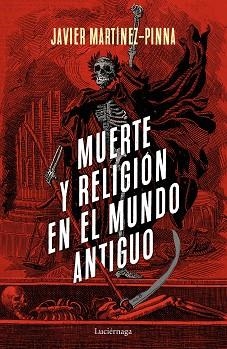 JAVIER MARTÍNEZ-PINNA

MUERTE Y RELIGIÓN EN EL MUNDO ANTIGUO

Luciérnaga